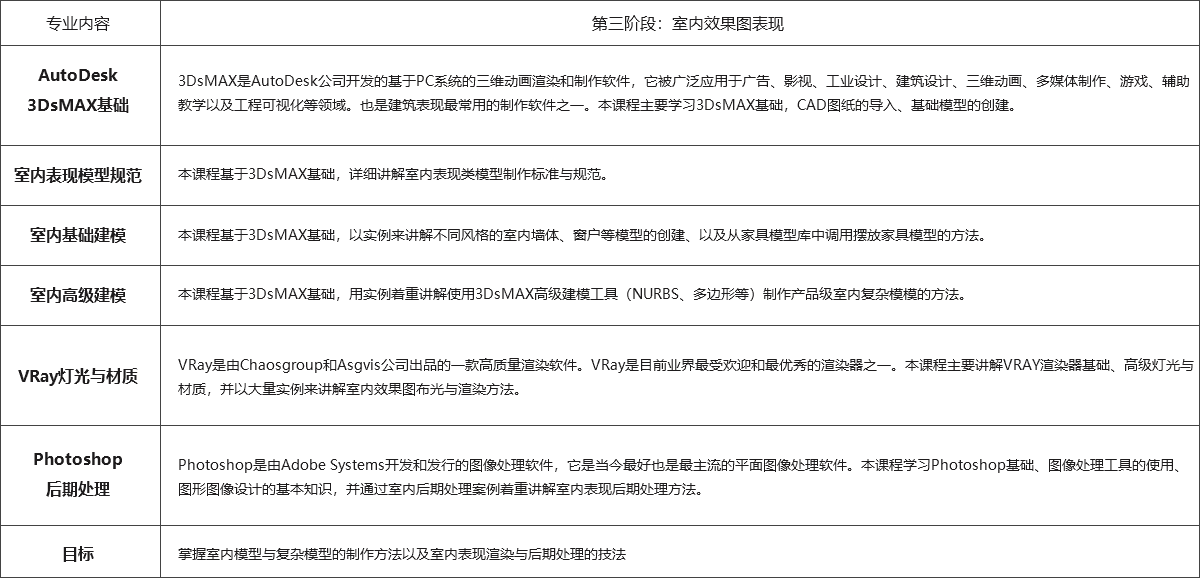 | 专业内容 | 第三阶段：室内效果图表现 |
|---|---|
| AutoDesk 3DsMAX基础 | 3DsMAX是AutoDesk公司开发的基于PC系统的三维动画渲染和制作软件，它被广泛应用于广告、影视、工业设计、建筑设计、三维动画、多媒体制作、游戏、辅助教学以及工程可视化等领域。也是建筑表现最常用的制作软件之一。本课程主要学习3DsMAX基础，CAD图纸的导入、基础模型的创建。 |
| 室内表现模型规范 | 本课程基于3DsMAX基础，详细讲解室内表现类模型制作标准与规范。 |
| 室内基础建模 | 本课程基于3DsMAX基础，以实例来讲解不同风格的室内墙体、窗户等模型的创建、以及从家具模型库中调用摆放家具模型的方法。 |
| 室内高级建模 | 本课程基于3DsMAX基础，用实例着重讲解使用3DsMAX高级建模工具（NURBS、多边形等）制作产品级室内复杂模模的方法。 |
| VRay灯光与材质 | VRay是由Chaosgroup和Asgvis公司出品的一款高质量渲染软件。VRay是目前业界最受欢迎和最优秀的渲染器之一。本课程主要讲解VRAY渲染器基础、高级灯光与材质，并以大量实例来讲解室内效果图布光与渲染方法。 |
| Photoshop 后期处理 | Photoshop是由Adobe Systems开发和发行的图像处理软件，它是当今最好也是最主流的平面图像处理软件。本课程学习Photoshop基础、图像处理工具的使用、图形图像设计的基本知识，并通过室内后期处理案例着重讲解室内表现后期处理方法。 |
| 目标 | 掌握室内模型与复杂模型的制作方法以及室内表现渲染与后期处理的技法 |